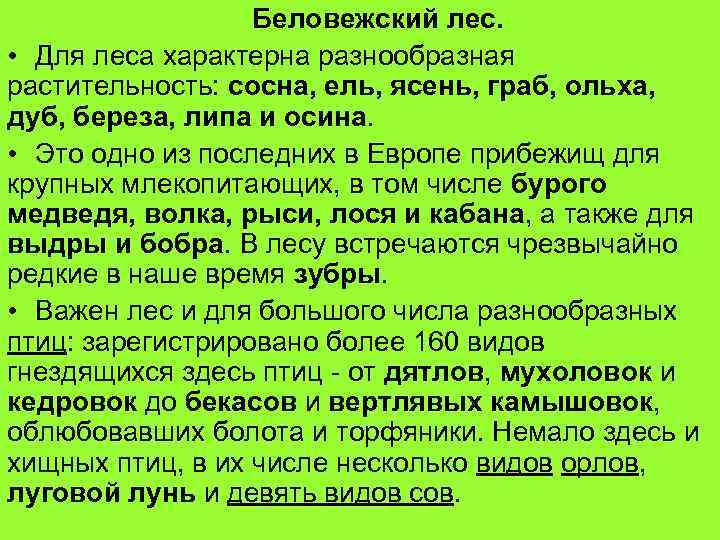 Беловежский лес.

• Для леса характерна разнообразная растительность: сосна, ель, ясень, граб, ольха, дуб, береза, липа и осина.

• Это одно из последних в Европе прибежищ для крупных млекопитающих, в том числе бурого медведя, волка, рыси, лося и кабана, а также для выдры и бобра. В лесу встречаются чрезвычайно редкие в наше время зубры.

• Важен лес и для большого числа разнообразных птиц: зарегистрировано более 160 видов гнездящихся здесь птиц - от дятлов, мухоловок и кедровок до бекасов и вертлявых камышовок, облюбовавших болота и торфяники. Немало здесь и хищных птиц, в их числе несколько видов орлов, луговой лунь и девять видов сов.